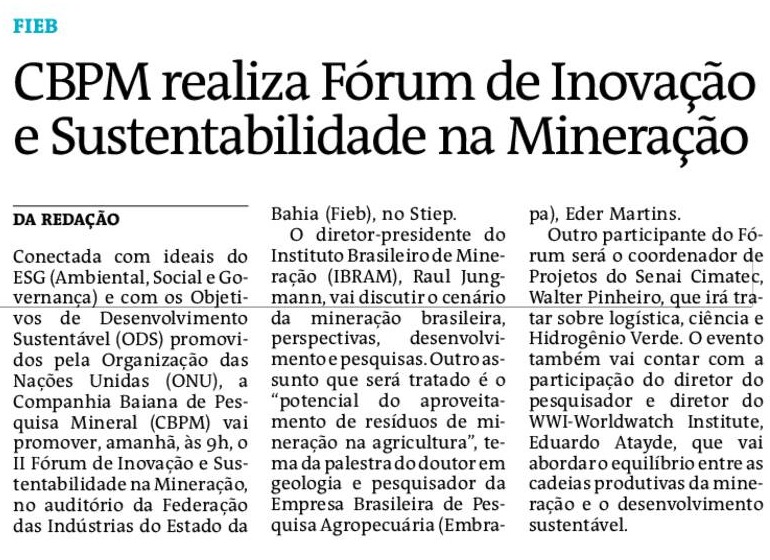 FIEB

CBPM realiza Fórum de Inovação e Sustentabilidade na Mineração

DA REDAÇÃO

Conectada com ideais do ESG (Ambiental, Social e Governança) e com os Objetivos de Desenvolvimento Sustentável (ODS) promovidos pela Organização das Nações Unidas (ONU), a Companhia Baiana de Pesquisa Mineral (CBPM) vai promover, amanhã, às 9h, o II Fórum de Inovação e Sustentabilidade na Mineração, no auditório da Federação das Indústrias do Estado da Bahia (Fieb), no Stiep.

O diretor-presidente do Instituto Brasileiro de Mineração (IBRAM), Raul Jungmann, vai discutir o cenário da mineração brasileira, perspectivas, desenvolvimento e pesquisas. Outro assunto que será tratado é o "potencial do aproveitamento de resíduos de mineração na agricultura", tema da palestra do doutor em geologia e pesquisador da Empresa Brasileira de Pesquisa Agropecuária (Embrapa), Eder Martins.

Outro participante do Fórum será o coordenador de Projetos do Senai Cimatec, Walter Pinheiro, que irá tratar sobre logística, ciência e Hidrogênio Verde. O evento também vai contar com a participação do diretor do pesquisador e diretor do WWI-Worldwatch Institute, Eduardo Atayde, que vai abordar o equilíbrio entre as cadeias produtivas da mineração e o desenvolvimento sustentável.